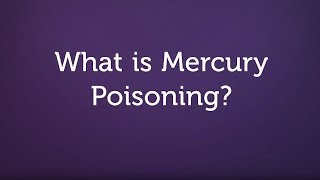 What is Mercury Poisoning?